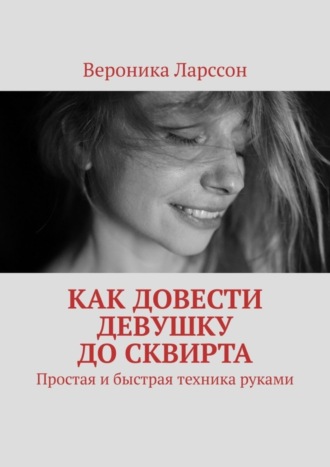 Вероника Ларссон

КАК ДОВЕСТИ ДЕВУШКУ ДО СКВИРТА

Простая и быстрая техника руками